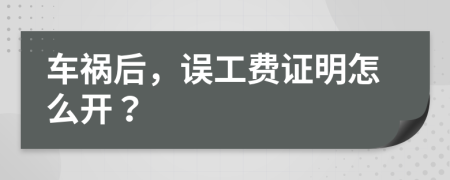 车祸后，误工费证明怎么开？